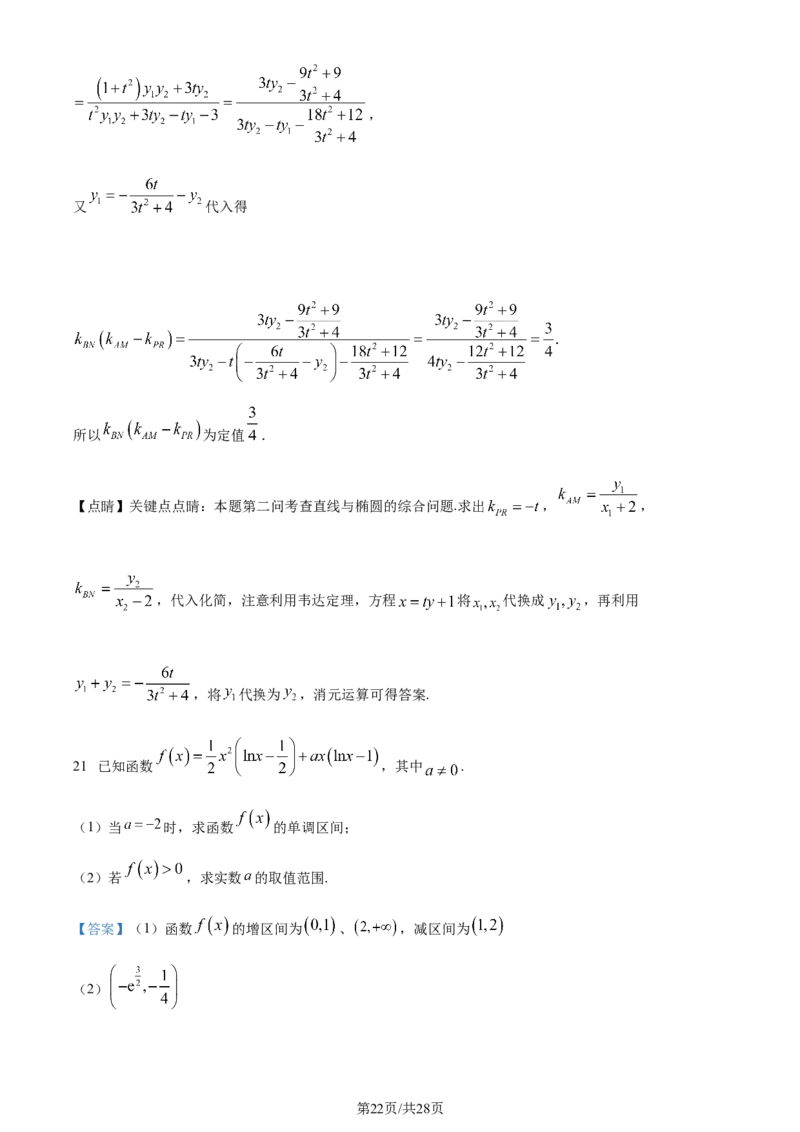 $=\frac{(1+t^2)y_1y_2+3ty_2}{t^2y_1y_2+3ty_2-ty_1-3}=\frac{3ty_2-\frac{9t^2+9}{3t^2+4}}{3ty_2-ty_1-\frac{18t^2+12}{3t^2+4}}$,

又$y_1=-\frac{6t}{3t^2+4}-y_2$代入得

$k_{BN}(k_{AM}-k_{PR})=\frac{3ty_2-\frac{9t^2+9}{3t^2+4}}{3ty_2-t\left(-\frac{6t}{3t^2+4}-y_2\right)-\frac{18t^2+12}{3t^2+4}}=\frac{3ty_2-\frac{9t^2+9}{3t^2+4}}{4ty_2-\frac{12t^2+12}{3t^2+4}}=\frac{3}{4}$.

所以$k_{BN}(k_{AM}-k_{PR})$为定值$\frac{3}{4}$.

【点睛】关键点点睛：本题第二问考查直线与椭圆的综合问题.求出$k_{PR}=-t$，$k_{AM}=\frac{y_1}{x_1+2}$，

$k_{BN}=\frac{y_2}{x_2-2}$，代入化简，注意利用韦达定理，方程$x=ty+1$将$x_1,x_2$代换成$y_1,y_2$，再利用

$y_1+y_2=-\frac{6t}{3t^2+4}$，将$y_1$代换为$y_2$，消元运算可得答案.

21 已知函数$f(x)=\frac{1}{2}x^2\left(\ln x-\frac{1}{2}\right)+ax(\ln x-1)$，其中$a\neq 0$.

（1）当$a=-2$时，求函数$f(x)$的单调区间；

（2）若$f(x)>0$，求实数$a$的取值范围.

【答案】（1）函数$f(x)$的增区间为$(0,1)$、$(2,+\infty)$，减区间为$(1,2)$

（2）$\left(-e^{\frac{3}{2}},-\frac{1}{4}\right)$

第22页/共28页